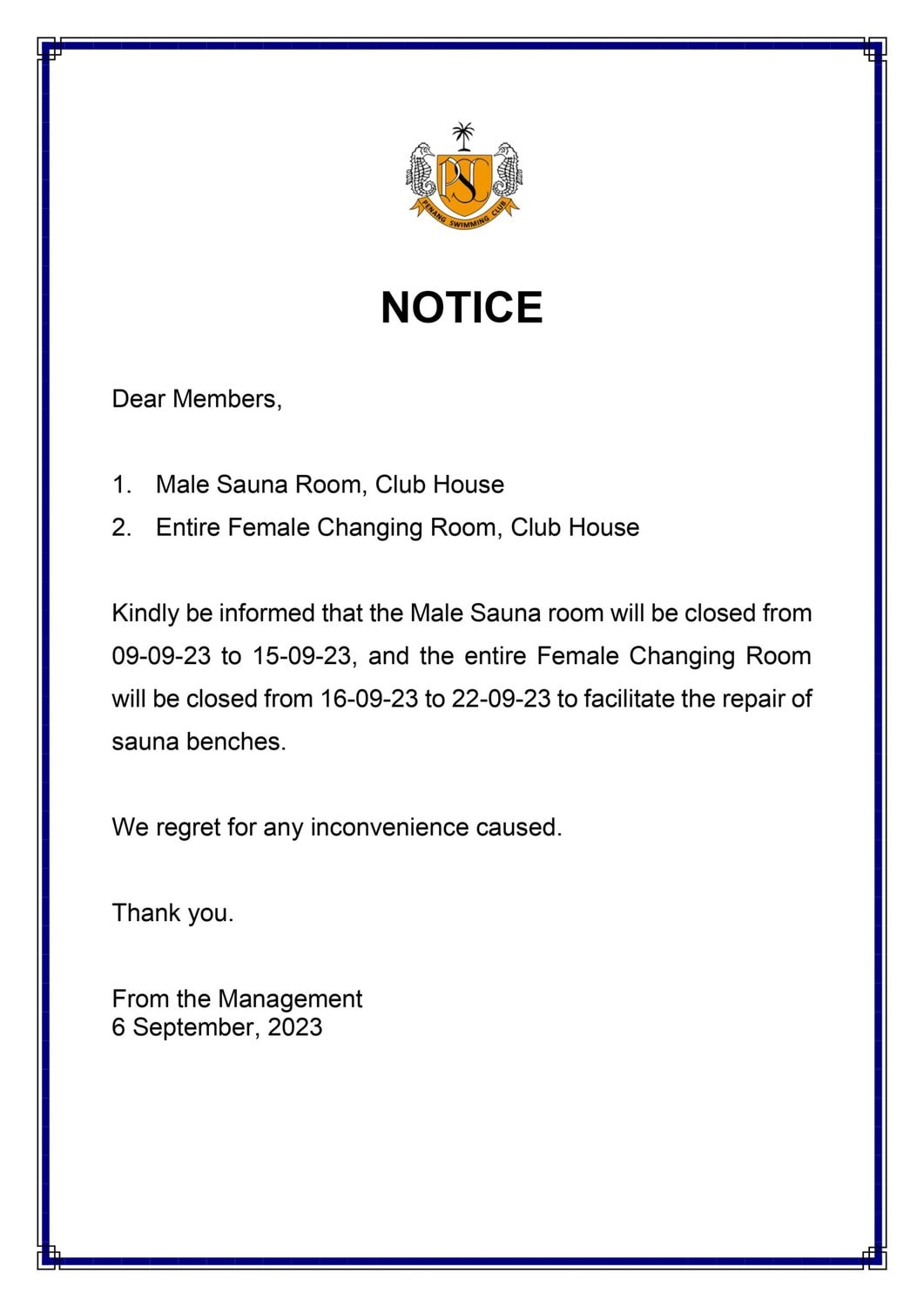 PSC
PENANG SWIMMING CLUB

NOTICE

Dear Members,

1. Male Sauna Room, Club House
2. Entire Female Changing Room, Club House

Kindly be informed that the Male Sauna room will be closed from 09-09-23 to 15-09-23, and the entire Female Changing Room will be closed from 16-09-23 to 22-09-23 to facilitate the repair of sauna benches.

We regret for any inconvenience caused.

Thank you.

From the Management
6 September, 2023